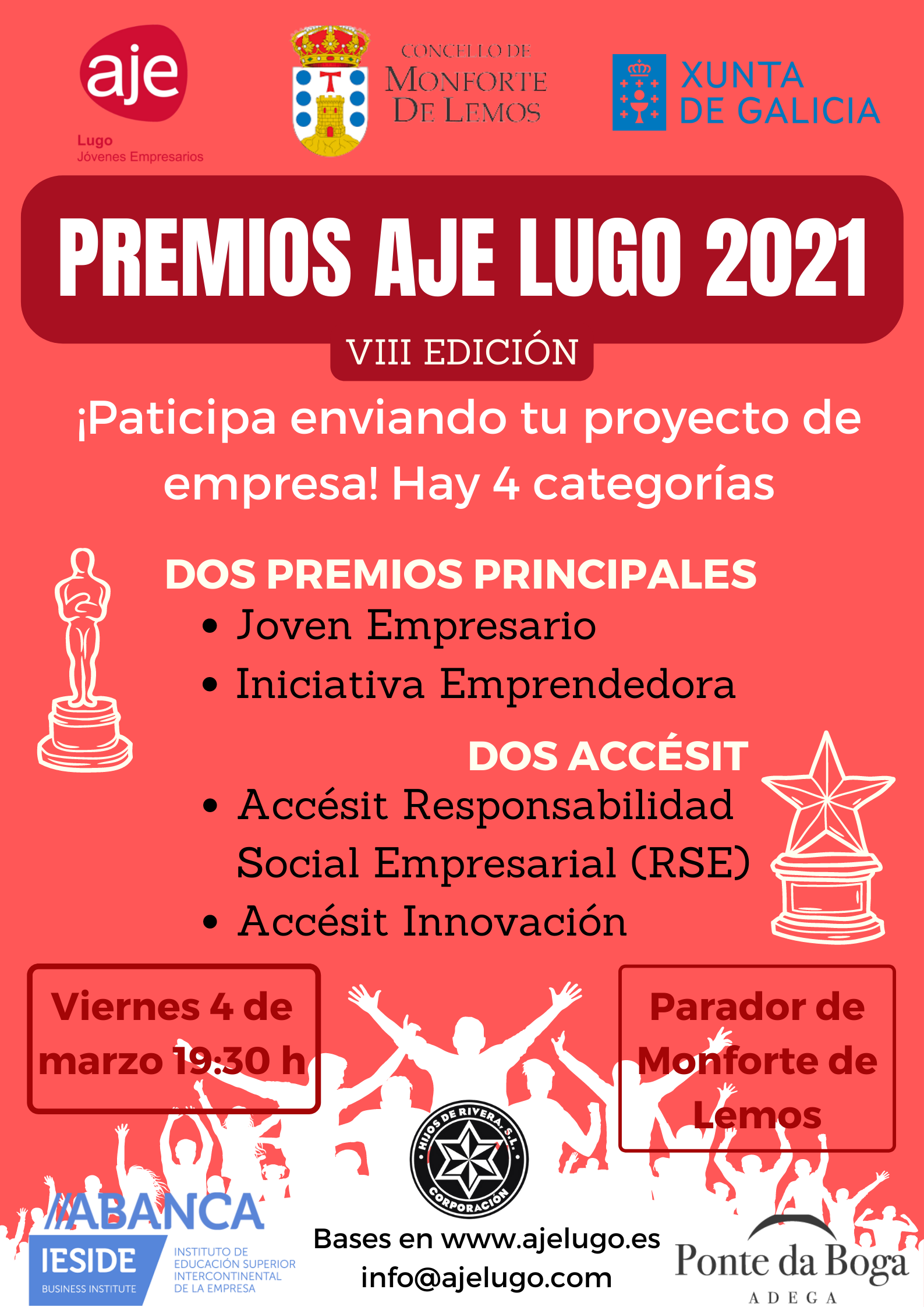 aje
Lugo
Jóvenes Empresarios

CONCELLO DE
MONFORTE
DE LEMOS

XUNTA
DE GALICIA

PREMIOS AJE LUGO 2021

VIII EDICIÓN

¡Paticipa enviando tu proyecto de empresa! Hay 4 categorías

DOS PREMIOS PRINCIPALES

• Joven Empresario
• Iniciativa Emprendedora

DOS ACCÉSIT

• Accésit Responsabilidad Social Empresarial (RSE)
• Accésit Innovación

Viernes 4 de marzo 19:30 h

Parador de Monforte de Lemos

HIJOS DE RIVERA, S.L.
CORPORACIÓN

ABANCA

IESIDE
BUSINESS INSTITUTE
INSTITUTO DE EDUCACIÓN SUPERIOR INTERCONTINENTAL DE LA EMPRESA

Bases en www.ajelugo.es
info@ajelugo.com

Ponte da Boga
ADEGA